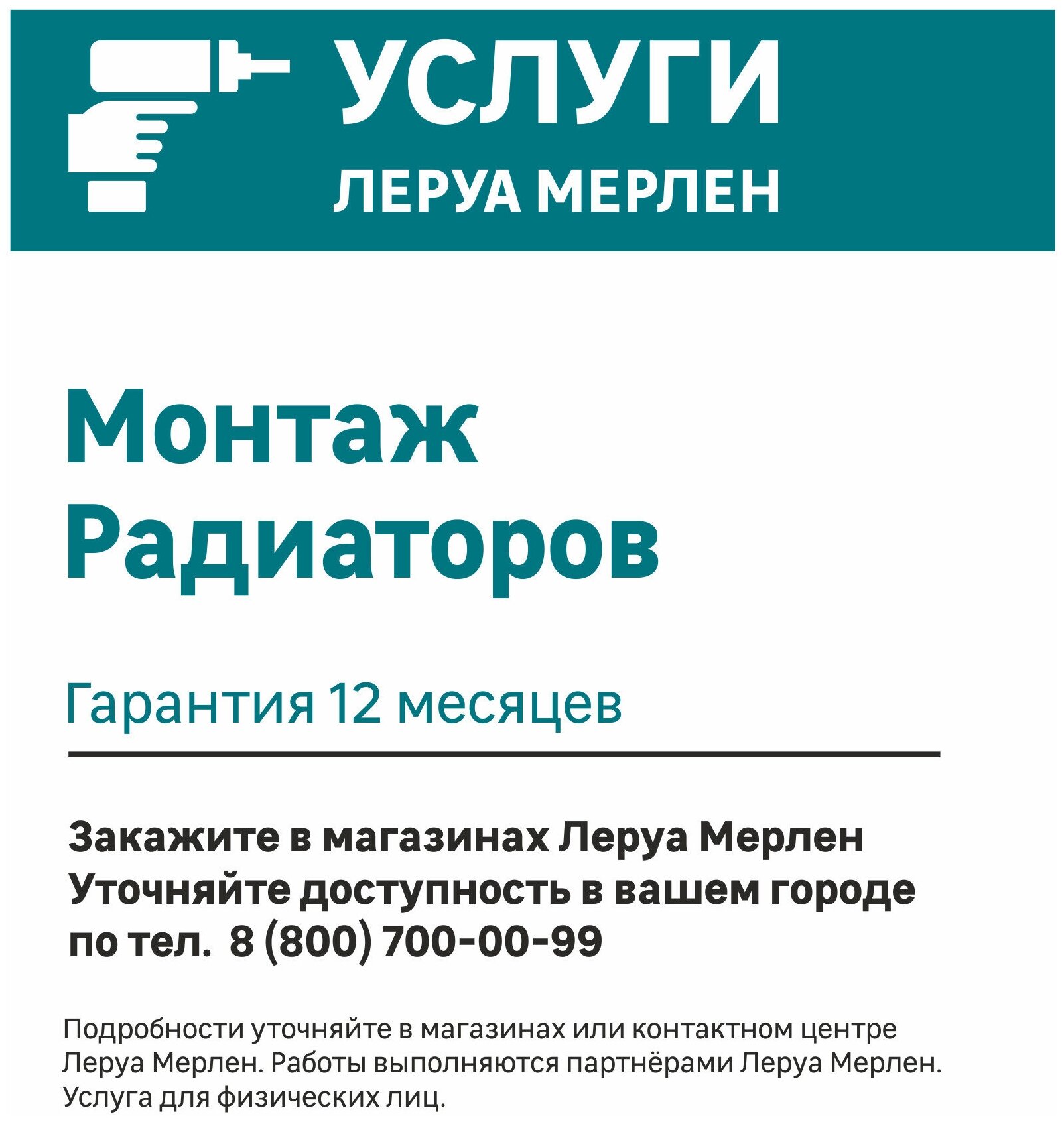 УСЛУГИ
ЛЕРУА МЕРЛЕН

Монтаж Радиаторов

Гарантия 12 месяцев

Закажите в магазинах Леруа Мерлен
Уточняйте доступность в вашем городе
по тел. 8 (800) 700-00-99

Подробности уточняйте в магазинах или контактном центре Леруа Мерлен. Работы выполняются партнёрами Леруа Мерлен. Услуга для физических лиц.